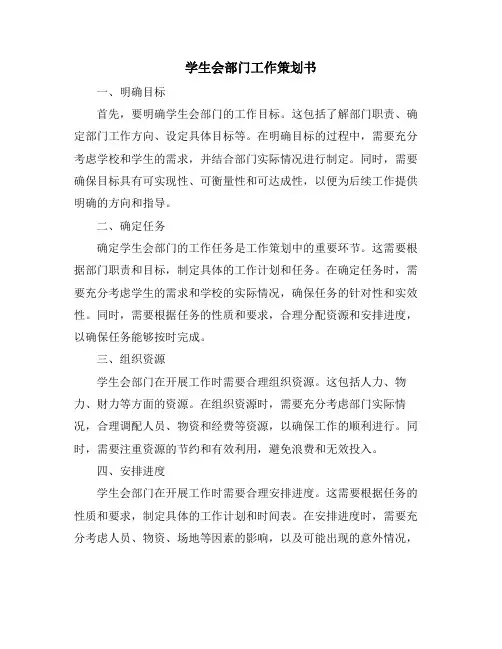 学生会部门工作策划书

一、明确目标

首先，要明确学生会部门的工作目标。这包括了解部门职责、确定部门工作方向、设定具体目标等。在明确目标的过程中，需要充分考虑学校和学生的需求，并结合部门实际情况进行制定。同时，需要确保目标具有可实现性、可衡量性和可达成性，以便为后续工作提供明确的方向和指导。

二、确定任务

确定学生会部门的工作任务是工作策划中的重要环节。这需要根据部门职责和目标，制定具体的工作计划和任务。在确定任务时，需要充分考虑学生的需求和学校的实际情况，确保任务的针对性和实效性。同时，需要根据任务的性质和要求，合理分配资源和安排进度，以确保任务能够按时完成。

三、组织资源

学生会部门在开展工作时需要合理组织资源。这包括人力、物力、财力等方面的资源。在组织资源时，需要充分考虑部门实际情况，合理调配人员、物资和经费等资源，以确保工作的顺利进行。同时，需要注重资源的节约和有效利用，避免浪费和无效投入。

四、安排进度

学生会部门在开展工作时需要合理安排进度。这需要根据任务的性质和要求，制定具体的工作计划和时间表。在安排进度时，需要充分考虑人员、物资、场地等因素的影响，以及可能出现的意外情况，